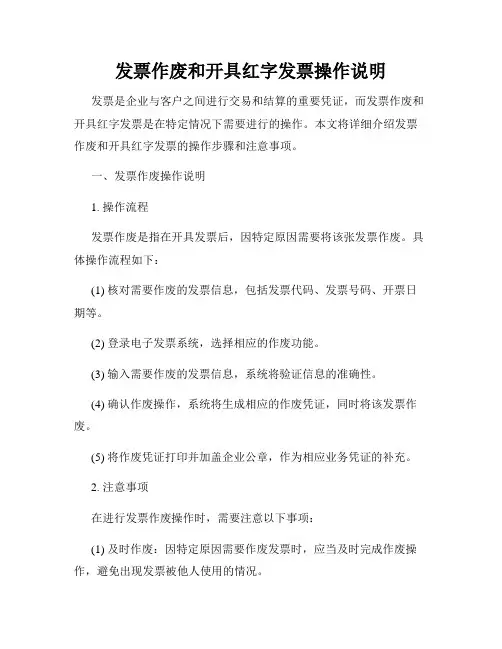 发票作废和开具红字发票操作说明

发票是企业与客户之间进行交易和结算的重要凭证，而发票作废和开具红字发票是在特定情况下需要进行的操作。本文将详细介绍发票作废和开具红字发票的操作步骤和注意事项。

一、发票作废操作说明

1. 操作流程

发票作废是指在开具发票后，因特定原因需要将该张发票作废。具体操作流程如下：

(1) 核对需要作废的发票信息，包括发票代码、发票号码、开票日期等。

(2) 登录电子发票系统，选择相应的作废功能。

(3) 输入需要作废的发票信息，系统将验证信息的准确性。

(4) 确认作废操作，系统将生成相应的作废凭证，同时将该发票作废。

(5) 将作废凭证打印并加盖企业公章，作为相应业务凭证的补充。

2. 注意事项

在进行发票作废操作时，需要注意以下事项：

(1) 及时作废：因特定原因需要作废发票时，应当及时完成作废操作，避免出现发票被他人使用的情况。